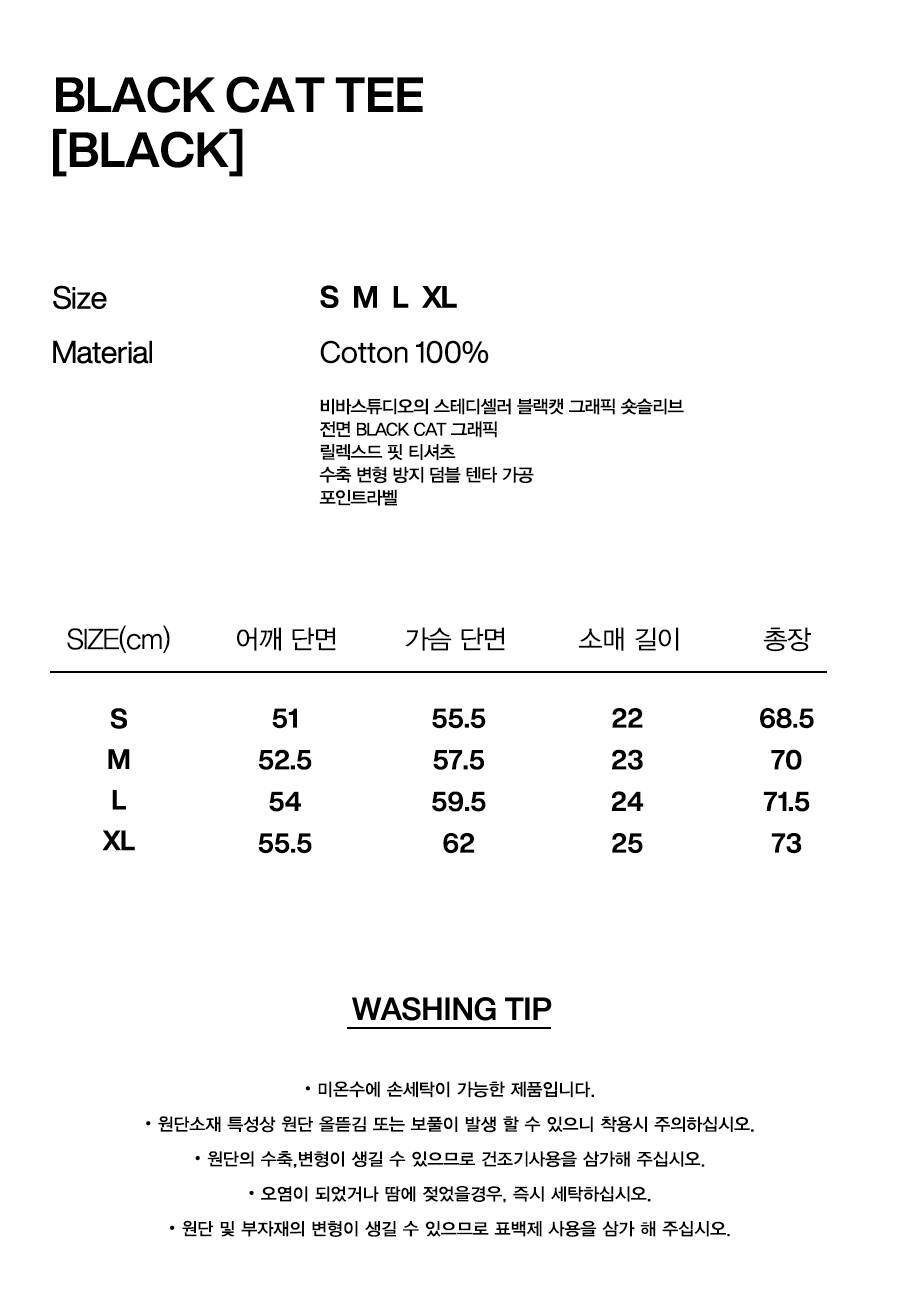 BLACK CAT TEE
[BLACK]

Size S M L XL

Material Cotton 100%

비바스튜디오의 스테디셀러 블랙캣 그래픽 숏슬리브
전면 BLACK CAT 그래픽
릴렉스드 핏 티셔츠
수축 변형 방지 덤블 텐타 가공
포인트라벨

| SIZE(cm) | 어깨 단면 | 가슴 단면 | 소매 길이 | 총장 |
|---|---|---|---|---|
| S | 51 | 55.5 | 22 | 68.5 |
| M | 52.5 | 57.5 | 23 | 70 |
| L | 54 | 59.5 | 24 | 71.5 |
| XL | 55.5 | 62 | 25 | 73 |

WASHING TIP

• 미온수에 손세탁이 가능한 제품입니다.
• 원단소재 특성상 원단 올뜯김 또는 보풀이 발생 할 수 있으니 착용시 주의하십시오.
• 원단의 수축,변형이 생길 수 있으므로 건조기사용을 삼가해 주십시오.
• 오염이 되었거나 땀에 젖었을경우, 즉시 세탁하십시오.
• 원단 및 부자재의 변형이 생길 수 있으므로 표백제 사용을 삼가 해 주십시오.